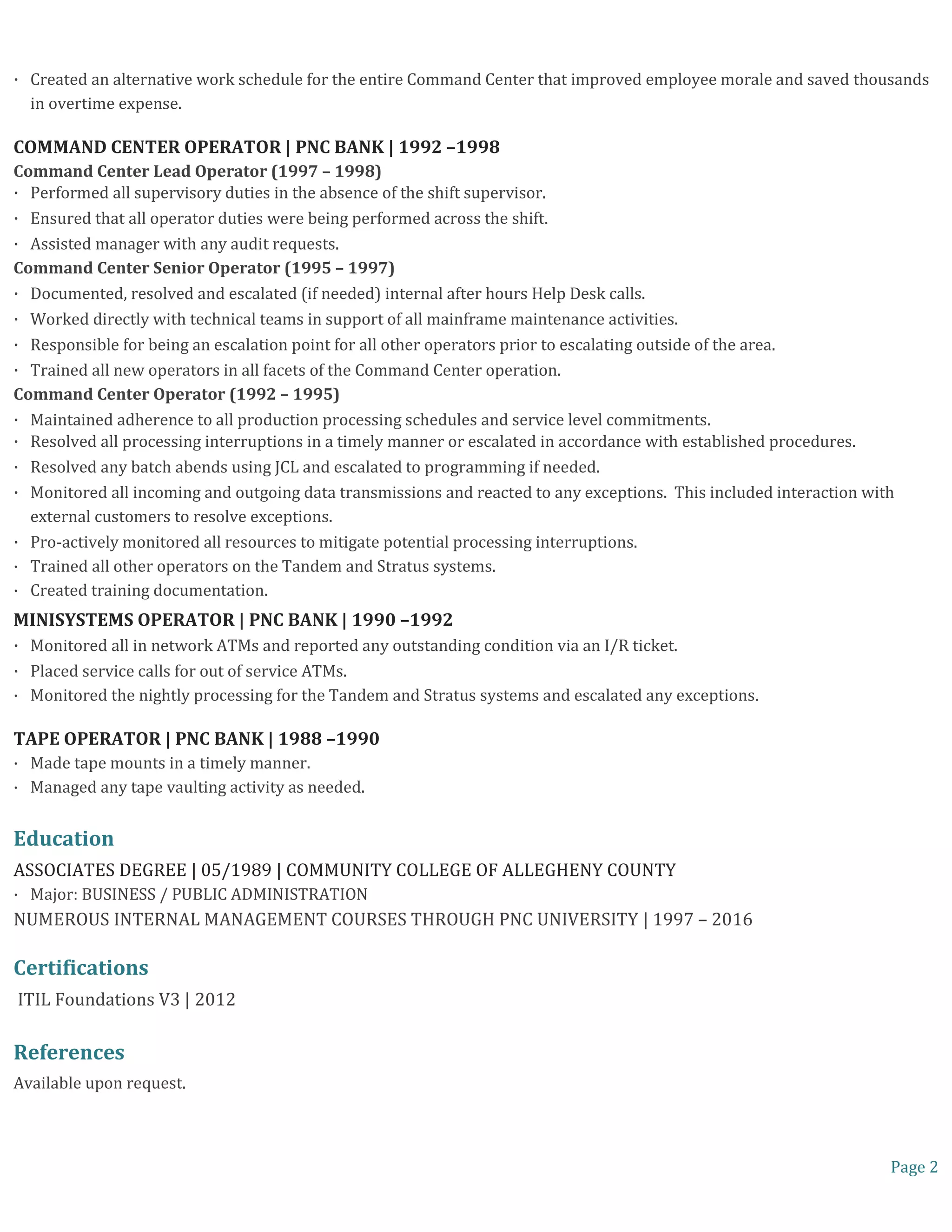 · Created an alternative work schedule for the entire Command Center that improved employee morale and saved thousands in overtime expense.

COMMAND CENTER OPERATOR | PNC BANK | 1992 –1998
Command Center Lead Operator (1997 – 1998)
· Performed all supervisory duties in the absence of the shift supervisor.
· Ensured that all operator duties were being performed across the shift.
· Assisted manager with any audit requests.
Command Center Senior Operator (1995 – 1997)
· Documented, resolved and escalated (if needed) internal after hours Help Desk calls.
· Worked directly with technical teams in support of all mainframe maintenance activities.
· Responsible for being an escalation point for all other operators prior to escalating outside of the area.
· Trained all new operators in all facets of the Command Center operation.
Command Center Operator (1992 – 1995)
· Maintained adherence to all production processing schedules and service level commitments.
· Resolved all processing interruptions in a timely manner or escalated in accordance with established procedures.
· Resolved any batch abends using JCL and escalated to programming if needed.
· Monitored all incoming and outgoing data transmissions and reacted to any exceptions. This included interaction with external customers to resolve exceptions.
· Pro-actively monitored all resources to mitigate potential processing interruptions.
· Trained all other operators on the Tandem and Stratus systems.
· Created training documentation.
MINISYSTEMS OPERATOR | PNC BANK | 1990 –1992
· Monitored all in network ATMs and reported any outstanding condition via an I/R ticket.
· Placed service calls for out of service ATMs.
· Monitored the nightly processing for the Tandem and Stratus systems and escalated any exceptions.

TAPE OPERATOR | PNC BANK | 1988 –1990
· Made tape mounts in a timely manner.
· Managed any tape vaulting activity as needed.

Education
ASSOCIATES DEGREE | 05/1989 | COMMUNITY COLLEGE OF ALLEGHENY COUNTY
· Major: BUSINESS / PUBLIC ADMINISTRATION
NUMEROUS INTERNAL MANAGEMENT COURSES THROUGH PNC UNIVERSITY | 1997 – 2016

Certifications
ITIL Foundations V3 | 2012

References
Available upon request.

Page 2